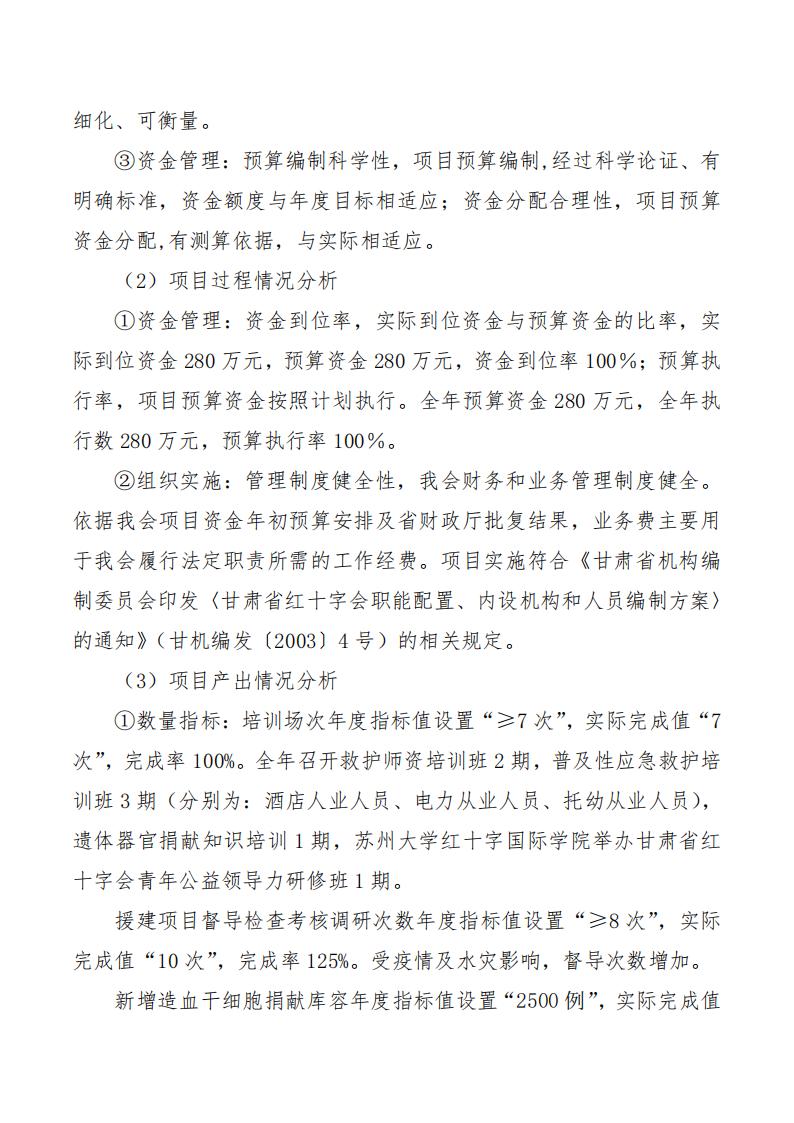 细化、可衡量。

③资金管理：预算编制科学性，项目预算编制,经过科学论证、有明确标准，资金额度与年度目标相适应；资金分配合理性，项目预算资金分配,有测算依据，与实际相适应。

（2）项目过程情况分析

①资金管理：资金到位率，实际到位资金与预算资金的比率，实际到位资金 280 万元，预算资金 280 万元，资金到位率 100%；预算执行率，项目预算资金按照计划执行。全年预算资金 280 万元，全年执行数 280 万元，预算执行率 100%。

②组织实施：管理制度健全性，我会财务和业务管理制度健全。依据我会项目资金年初预算安排及省财政厅批复结果，业务费主要用于我会履行法定职责所需的工作经费。项目实施符合《甘肃省机构编制委员会印发〈甘肃省红十字会职能配置、内设机构和人员编制方案〉的通知》（甘机编发〔2003〕4 号）的相关规定。

（3）项目产出情况分析

①数量指标：培训场次年度指标值设置“≥7 次”，实际完成值“7 次”，完成率 100%。全年召开救护师资培训班 2 期，普及性应急救护培训班 3 期（分别为：酒店人业人员、电力从业人员、托幼从业人员），遗体器官捐献知识培训 1 期，苏州大学红十字国际学院举办甘肃省红十字会青年公益领导力研修班 1 期。

援建项目督导检查考核调研次数年度指标值设置“≥8 次”，实际完成值“10 次”，完成率 125%。受疫情及水灾影响，督导次数增加。

新增造血干细胞捐献库容年度指标值设置“2500 例”，实际完成值